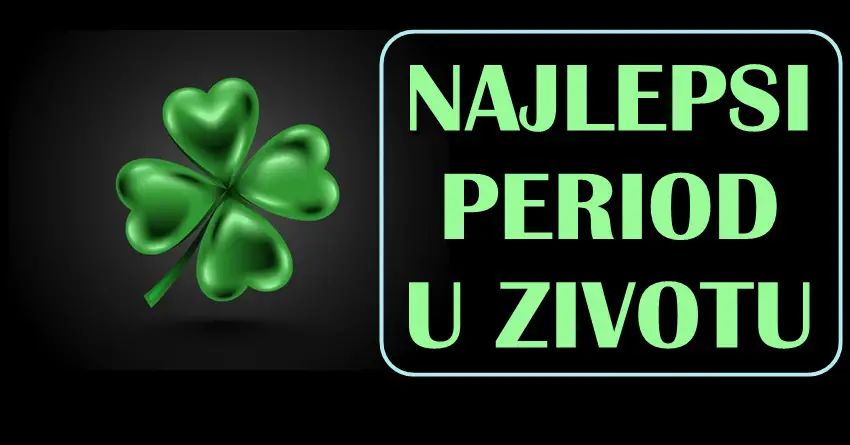 NAJLEPSI
PERIOD
U ZIVOTU